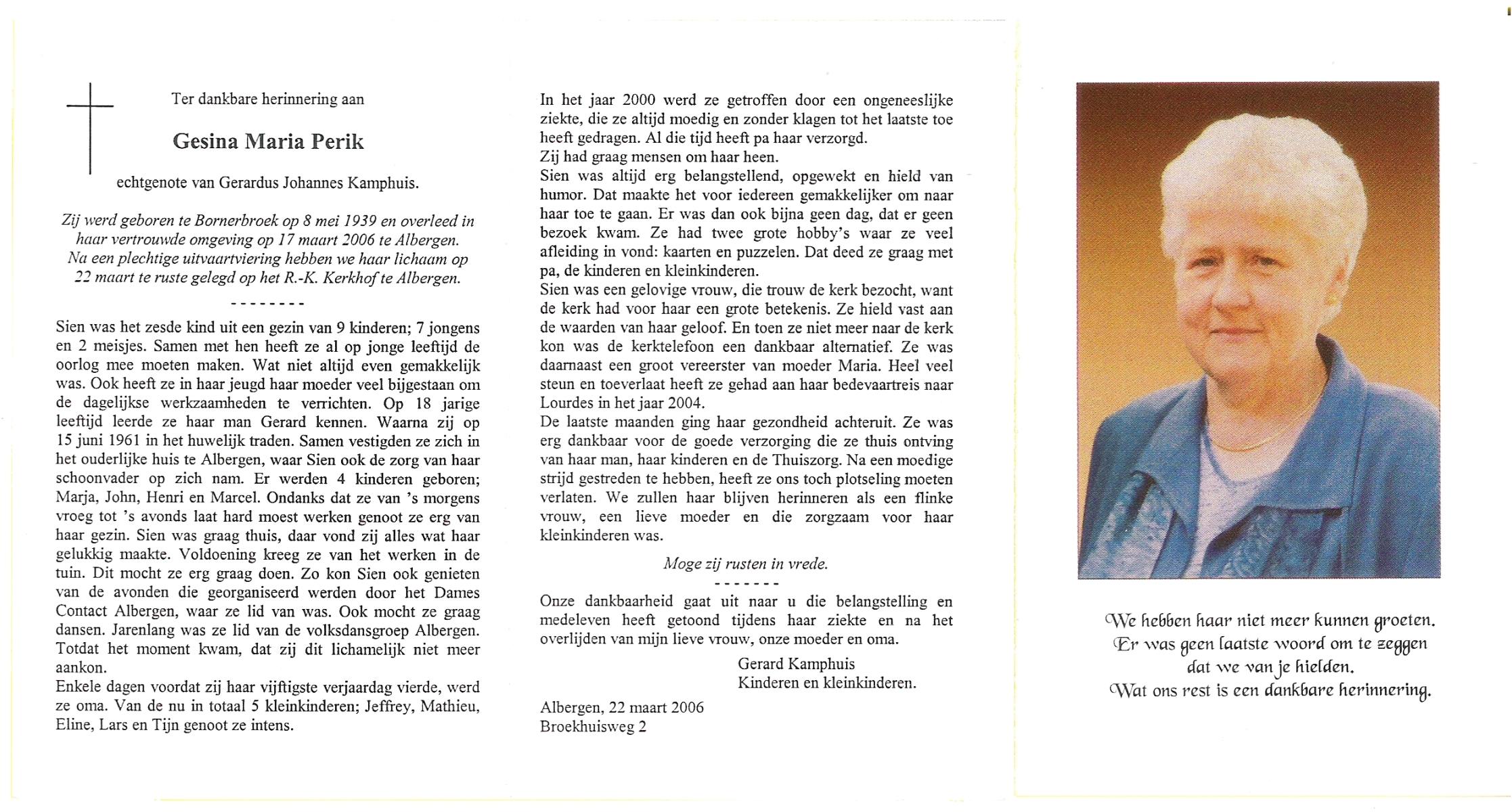 Ter dankbare herinnering aan

Gesina Maria Perik

echtgenote van Gerardus Johannes Kamphuis.

Zij werd geboren te Bornerbroek op 8 mei 1939 en overleed in haar vertrouwde omgeving op 17 maart 2006 te Albergen. Na een plechtige uitvaartviering hebben we haar lichaam op 22 maart te ruste gelegd op het R.-K. Kerkhof te Albergen.

--------

Sien was het zesde kind uit een gezin van 9 kinderen; 7 jongens en 2 meisjes. Samen met hen heeft ze al op jonge leeftijd de oorlog mee moeten maken. Wat niet altijd even gemakkelijk was. Ook heeft ze in haar jeugd haar moeder veel bijgestaan om de dagelijkse werkzaamheden te verrichten. Op 18 jarige leeftijd leerde ze haar man Gerard kennen. Waarna zij op 15 juni 1961 in het huwelijk traden. Samen vestigden ze zich in het ouderlijke huis te Albergen, waar Sien ook de zorg van haar schoonvader op zich nam. Er werden 4 kinderen geboren; Marja, John, Henri en Marcel. Ondanks dat ze van 's morgens vroeg tot 's avonds laat hard moest werken genoot ze erg van haar gezin. Sien was graag thuis, daar vond zij alles wat haar gelukkig maakte. Voldoening kreeg ze van het werken in de tuin. Dit mocht ze erg graag doen. Zo kon Sien ook genieten van de avonden die georganiseerd werden door het Dames Contact Albergen, waar ze lid van was. Ook mocht ze graag dansen. Jarenlang was ze lid van de volksdansgroep Albergen. Totdat het moment kwam, dat zij dit lichamelijk niet meer aankon.
Enkele dagen voordat zij haar vijftigste verjaardag vierde, werd ze oma. Van de nu in totaal 5 kleinkinderen; Jeffrey, Mathieu, Eline, Lars en Tijn genoot ze intens.

In het jaar 2000 werd ze getroffen door een ongeneeslijke ziekte, die ze altijd moedig en zonder klagen tot het laatste toe heeft gedragen. Al die tijd heeft pa haar verzorgd.
Zij had graag mensen om haar heen.
Sien was altijd erg belangstellend, opgewekt en hield van humor. Dat maakte het voor iedereen gemakkelijker om naar haar toe te gaan. Er was dan ook bijna geen dag, dat er geen bezoek kwam. Ze had twee grote hobby's waar ze veel afleiding in vond: kaarten en puzzelen. Dat deed ze graag met pa, de kinderen en kleinkinderen.
Sien was een gelovige vrouw, die trouw de kerk bezocht, want de kerk had voor haar een grote betekenis. Ze hield vast aan de waarden van haar geloof. En toen ze niet meer naar de kerk kon was de kerktelefoon een dankbaar alternatief. Ze was daarnaast een groot vereerster van moeder Maria. Heel veel steun en toeverlaat heeft ze gehad aan haar bedevaartreis naar Lourdes in het jaar 2004.
De laatste maanden ging haar gezondheid achteruit. Ze was erg dankbaar voor de goede verzorging die ze thuis ontving van haar man, haar kinderen en de Thuiszorg. Na een moedige strijd gestreden te hebben, heeft ze ons toch plotseling moeten verlaten. We zullen haar blijven herinneren als een flinke vrouw, een lieve moeder en die zorgzaam voor haar kleinkinderen was.

Moge zij rusten in vrede.

-------

Onze dankbaarheid gaat uit naar u die belangstelling en medeleven heeft getoond tijdens haar ziekte en na het overlijden van mijn lieve vrouw, onze moeder en oma.

Gerard Kamphuis
Kinderen en kleinkinderen.

Albergen, 22 maart 2006
Broekhuisweg 2

We hebben haar niet meer kunnen groeten.
Er was geen laatste woord om te zeggen
dat we van je hielden.
Wat ons rest is een dankbare herinnering.